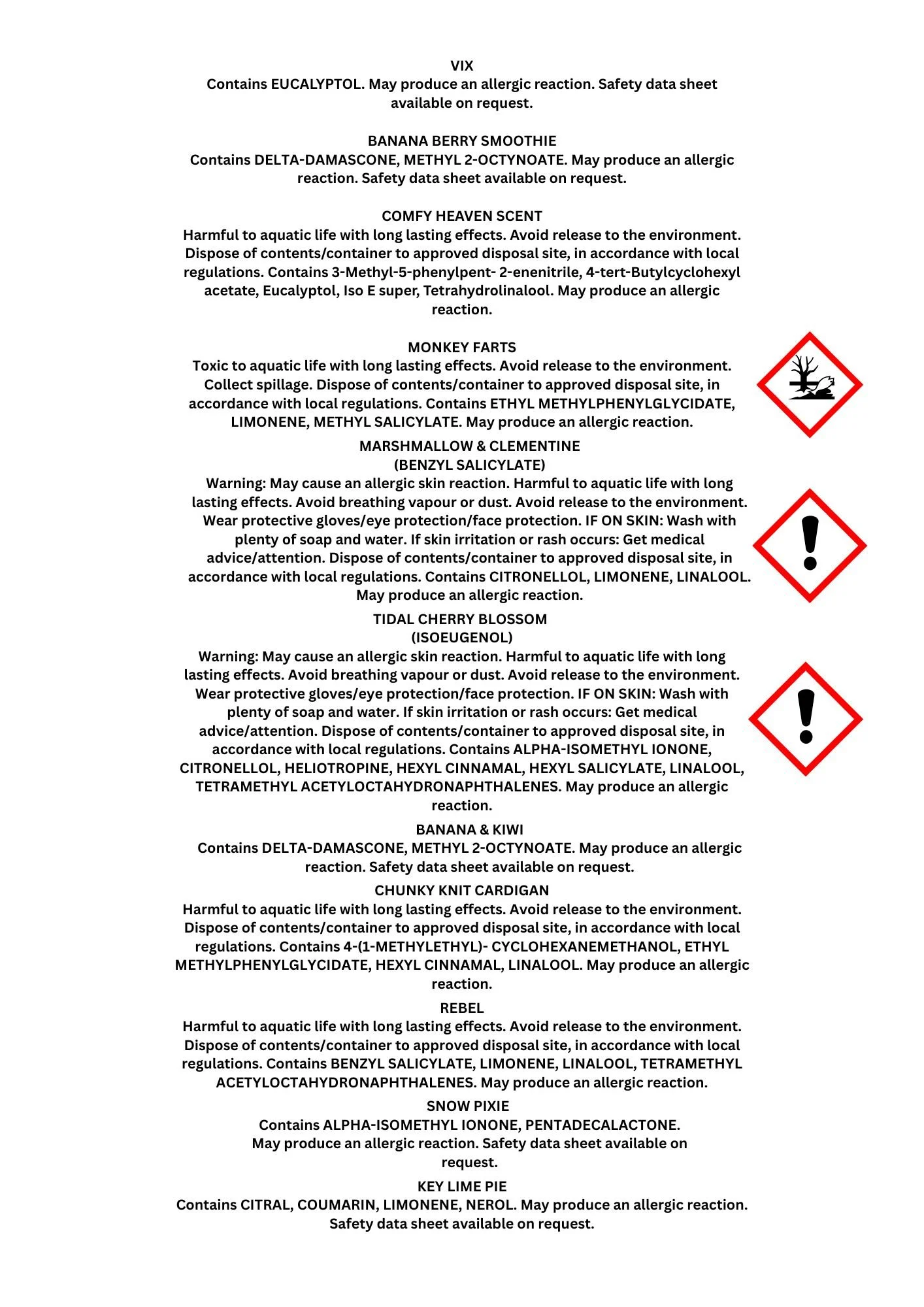 VIX
Contains EUCALYPTOL. May produce an allergic reaction. Safety data sheet available on request.

BANANA BERRY SMOOTHIE
Contains DELTA-DAMASCONE, METHYL 2-OCTYNOATE. May produce an allergic reaction. Safety data sheet available on request.

COMFY HEAVEN SCENT
Harmful to aquatic life with long lasting effects. Avoid release to the environment. Dispose of contents/container to approved disposal site, in accordance with local regulations. Contains 3-Methyl-5-phenylpent- 2-enenitrile, 4-tert-Butylcyclohexyl acetate, Eucalyptol, Iso E super, Tetrahydrolinalool. May produce an allergic reaction.

MONKEY FARTS
Toxic to aquatic life with long lasting effects. Avoid release to the environment. Collect spillage. Dispose of contents/container to approved disposal site, in accordance with local regulations. Contains ETHYL METHYLPHENYLGLYCIDATE, LIMONENE, METHYL SALICYLATE. May produce an allergic reaction.

MARSHMALLOW & CLEMENTINE
(BENZYL SALICYLATE)
Warning: May cause an allergic skin reaction. Harmful to aquatic life with long lasting effects. Avoid breathing vapour or dust. Avoid release to the environment. Wear protective gloves/eye protection/face protection. IF ON SKIN: Wash with plenty of soap and water. If skin irritation or rash occurs: Get medical advice/attention. Dispose of contents/container to approved disposal site, in accordance with local regulations. Contains CITRONELLOL, LIMONENE, LINALOOL. May produce an allergic reaction.

TIDAL CHERRY BLOSSOM
(ISOEUGENOL)
Warning: May cause an allergic skin reaction. Harmful to aquatic life with long lasting effects. Avoid breathing vapour or dust. Avoid release to the environment. Wear protective gloves/eye protection/face protection. IF ON SKIN: Wash with plenty of soap and water. If skin irritation or rash occurs: Get medical advice/attention. Dispose of contents/container to approved disposal site, in accordance with local regulations. Contains ALPHA-ISOMETHYL IONONE, CITRONELLOL, HELIOTROPINE, HEXYL CINNAMAL, HEXYL SALICYLATE, LINALOOL, TETRAMETHYL ACETYLOCTAHYDRONAPHTHALENES. May produce an allergic reaction.

BANANA & KIWI
Contains DELTA-DAMASCONE, METHYL 2-OCTYNOATE. May produce an allergic reaction. Safety data sheet available on request.

CHUNKY KNIT CARDIGAN
Harmful to aquatic life with long lasting effects. Avoid release to the environment. Dispose of contents/container to approved disposal site, in accordance with local regulations. Contains 4-(1-METHYLETHYL)- CYCLOHEXANEMETHANOL, ETHYL METHYLPHENYLGLYCIDATE, HEXYL CINNAMAL, LINALOOL. May produce an allergic reaction.

REBEL
Harmful to aquatic life with long lasting effects. Avoid release to the environment. Dispose of contents/container to approved disposal site, in accordance with local regulations. Contains BENZYL SALICYLATE, LIMONENE, LINALOOL, TETRAMETHYL ACETYLOCTAHYDRONAPHTHALENES. May produce an allergic reaction.

SNOW PIXIE
Contains ALPHA-ISOMETHYL IONONE, PENTADECALACTONE. May produce an allergic reaction. Safety data sheet available on request.

KEY LIME PIE
Contains CITRAL, COUMARIN, LIMONENE, NEROL. May produce an allergic reaction. Safety data sheet available on request.